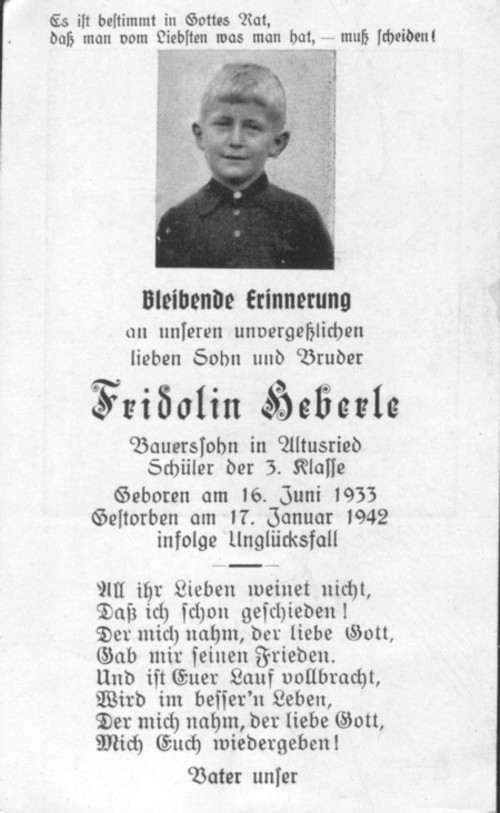 Es ist bestimmt in Gottes Rat,
daß man vom Liebsten was man hat, — muß scheiden!

Bleibende Erinnerung
an unseren unvergeßlichen
lieben Sohn und Bruder

Fridolin Heberle

Bauerssohn in Altusried
Schüler der 3. Klasse
Geboren am 16. Juni 1933
Gestorben am 17. Januar 1942
infolge Unglücksfall

All ihr Lieben weinet nicht,
Daß ich schon geschieden!
Der mich nahm, der liebe Gott,
Gab mir seinen Frieden.
Und ist Euer Lauf vollbracht,
Wird im besser'n Leben,
Der mich nahm, der liebe Gott,
Mich Euch wiedergeben!

Vater unser